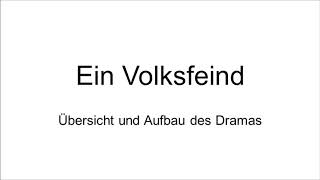 Ein Volksfeind

Übersicht und Aufbau des Dramas